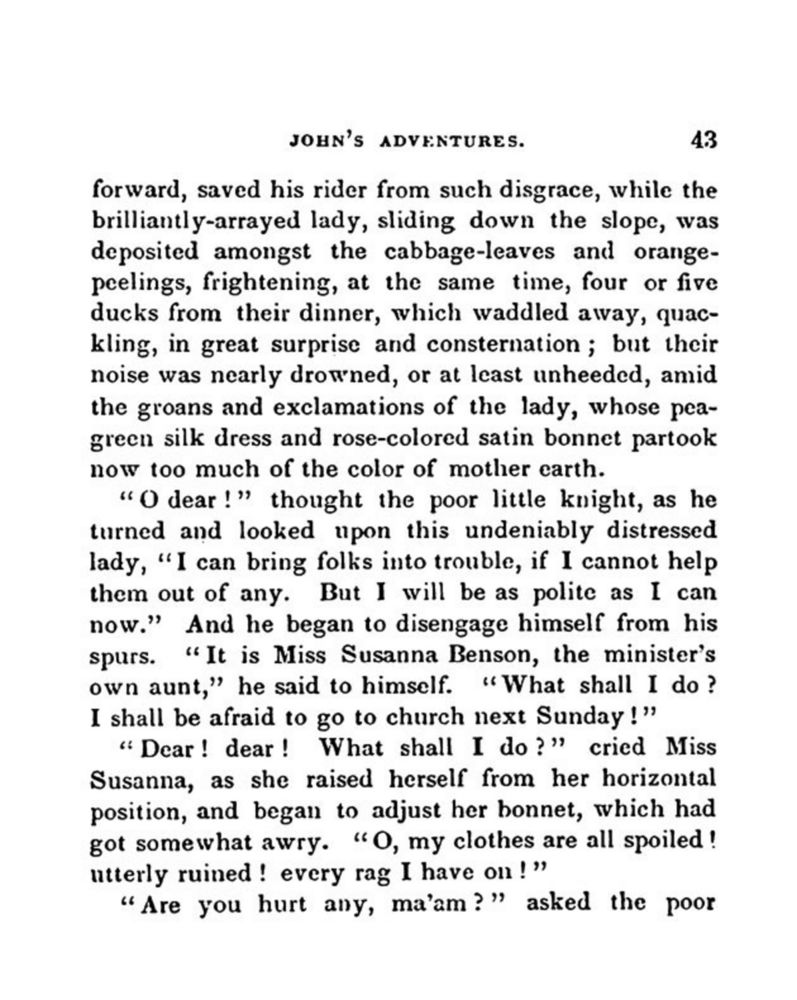 JOHN'S ADVENTURES. 43

forward, saved his rider from such disgrace, while the brilliantly-arrayed lady, sliding down the slope, was deposited amongst the cabbage-leaves and orange-peelings, frightening, at the same time, four or five ducks from their dinner, which waddled away, quackling, in great surprise and consternation; but their noise was nearly drowned, or at least unheeded, amid the groans and exclamations of the lady, whose pea-green silk dress and rose-colored satin bonnet partook now too much of the color of mother earth.

"O dear!" thought the poor little knight, as he turned and looked upon this undeniably distressed lady, "I can bring folks into trouble, if I cannot help them out of any. But I will be as polite as I can now." And he began to disengage himself from his spurs. "It is Miss Susanna Benson, the minister's own aunt," he said to himself. "What shall I do? I shall be afraid to go to church next Sunday!"

"Dear! dear! What shall I do?" cried Miss Susanna, as she raised herself from her horizontal position, and began to adjust her bonnet, which had got somewhat awry. "O, my clothes are all spoiled! utterly ruined! every rag I have on!"

"Are you hurt any, ma'am?" asked the poor